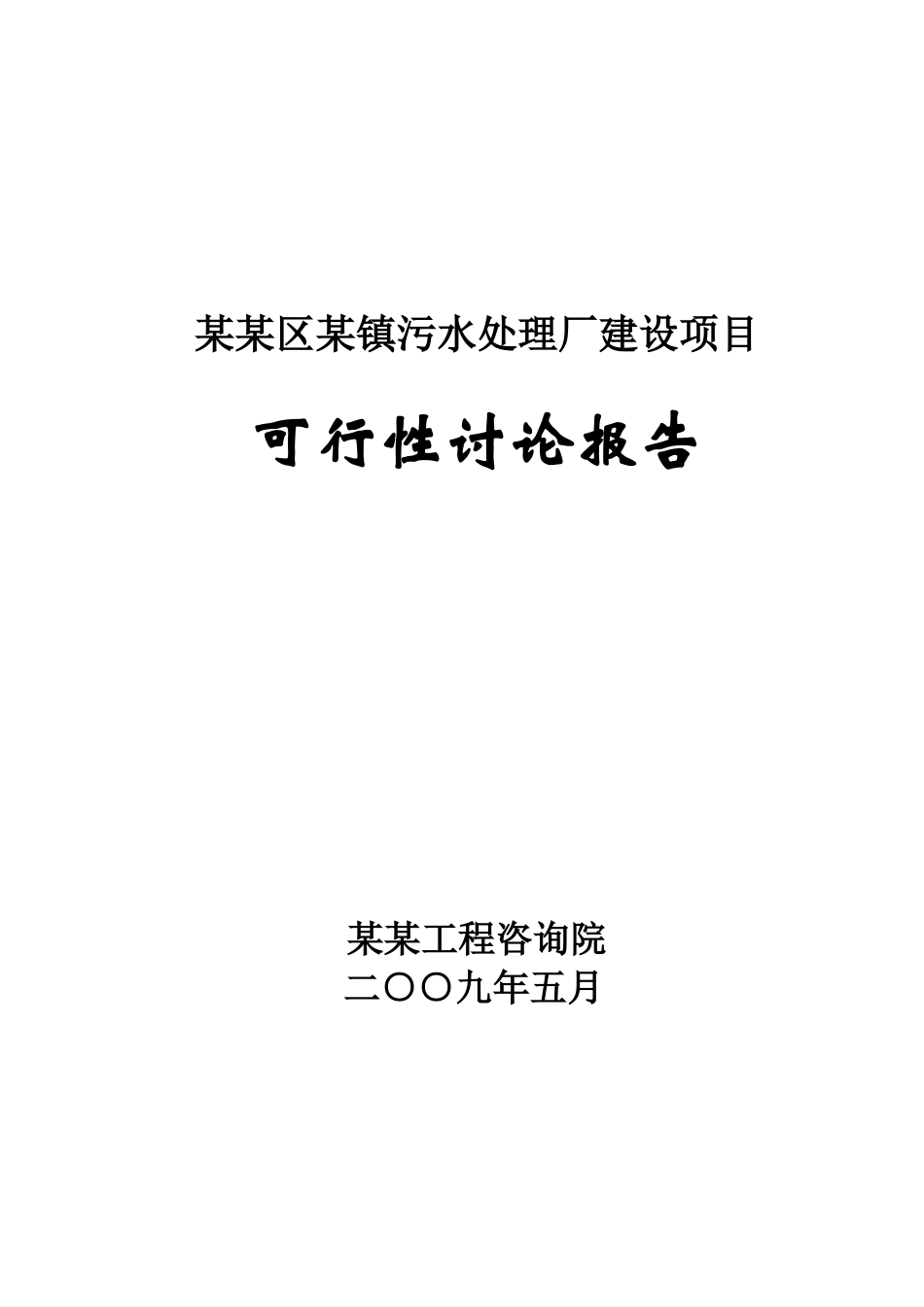 某某区某镇污水处理厂建设项目

可行性讨论报告

某某工程咨询院
二〇〇九年五月